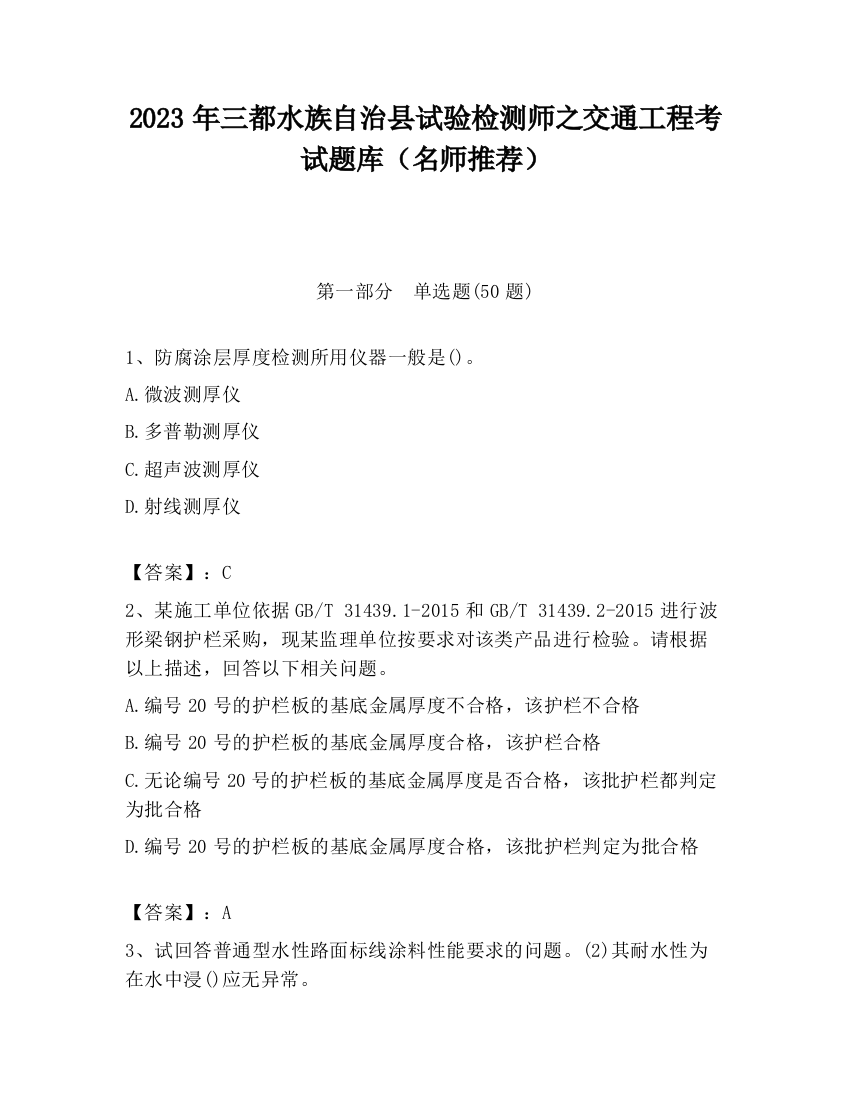 2023 年三都水族自治县试验检测师之交通工程考试题库（名师推荐）

第一部分　单选题(50 题)

1、防腐涂层厚度检测所用仪器一般是()。

A.微波测厚仪

B.多普勒测厚仪

C.超声波测厚仪

D.射线测厚仪

【答案】：C

2、某施工单位依据 GB/T 31439.1-2015 和 GB/T 31439.2-2015 进行波形梁钢护栏采购，现某监理单位按要求对该类产品进行检验。请根据以上描述，回答以下相关问题。

A.编号 20 号的护栏板的基底金属厚度不合格，该护栏不合格

B.编号 20 号的护栏板的基底金属厚度合格，该护栏合格

C.无论编号 20 号的护栏板的基底金属厚度是否合格，该批护栏都判定为批合格

D.编号 20 号的护栏板的基底金属厚度合格，该批护栏判定为批合格

【答案】：A

3、试回答普通型水性路面标线涂料性能要求的问题。(2)其耐水性为在水中浸()应无异常。